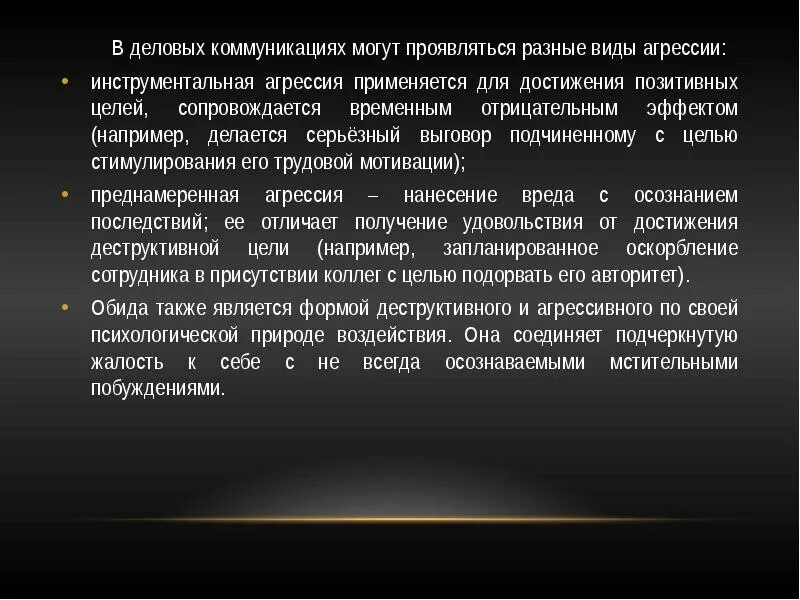 В деловых коммуникациях могут проявляться разные виды агрессии:

• инструментальная агрессия применяется для достижения позитивных целей, сопровождается временным отрицательным эффектом (например, делается серьёзный выговор подчиненному с целью стимулирования его трудовой мотивации);

• преднамеренная агрессия – нанесение вреда с осознанием последствий; ее отличает получение удовольствия от достижения деструктивной цели (например, запланированное оскорбление сотрудника в присутствии коллег с целью подорвать его авторитет).

• Обида также является формой деструктивного и агрессивного по своей психологической природе воздействия. Она соединяет подчеркнутую жалость к себе с не всегда осознаваемыми мстительными побуждениями.